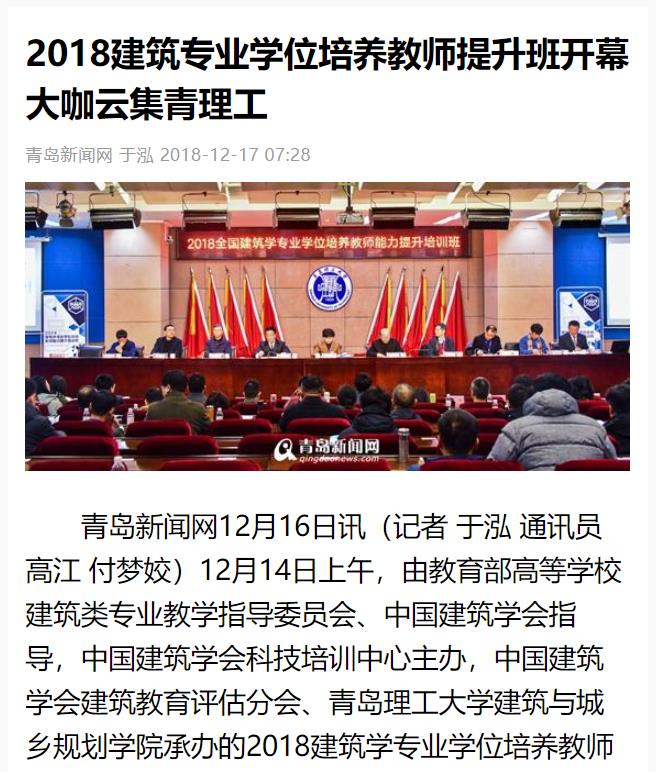 2018建筑专业学位培养教师提升班开幕 大咖云集青理工

青岛新闻网 于泓 2018-12-17 07:28

2018全国建筑学专业学位培养教师能力提升培训班

青岛新闻网
qingdaonews.com

青岛新闻网12月16日讯（记者 于泓 通讯员 高江 付梦姣）12月14日上午，由教育部高等学校建筑类专业教学指导委员会、中国建筑学会指导，中国建筑学会科技培训中心主办，中国建筑学会建筑教育评估分会、青岛理工大学建筑与城乡规划学院承办的2018建筑学专业学位培养教师